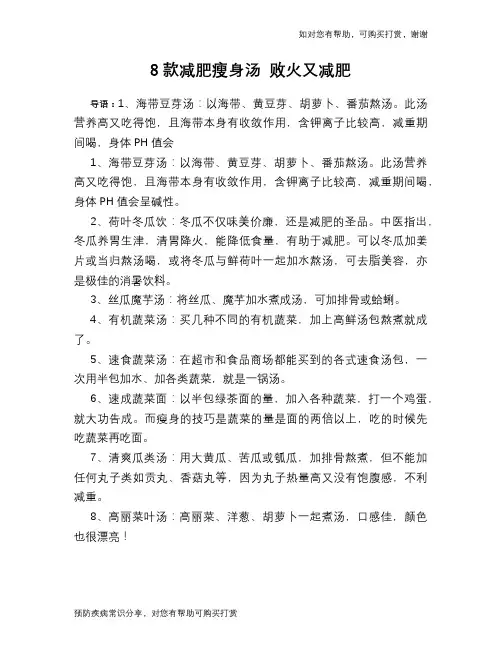 如对您有帮助，可购买打赏，谢谢

8 款减肥瘦身汤 败火又减肥

导语：1、海带豆芽汤：以海带、黄豆芽、胡萝卜、番茄熬汤。此汤营养高又吃得饱，且海带本身有收敛作用，含钾离子比较高，减重期间喝，身体 PH 值会

1、海带豆芽汤：以海带、黄豆芽、胡萝卜、番茄熬汤。此汤营养高又吃得饱，且海带本身有收敛作用，含钾离子比较高，减重期间喝，身体 PH 值会呈碱性。

2、荷叶冬瓜饮：冬瓜不仅味美价廉，还是减肥的圣品。中医指出，冬瓜养胃生津，清胃降火，能降低食量，有助于减肥。可以冬瓜加姜片或当归熬汤喝，或将冬瓜与鲜荷叶一起加水熬汤，可去脂美容，亦是极佳的消暑饮料。

3、丝瓜魔芋汤：将丝瓜、魔芋加水煮成汤，可加排骨或蛤蜊。

4、有机蔬菜汤：买几种不同的有机蔬菜，加上高鲜汤包熬煮就成了。

5、速食蔬菜汤：在超市和食品商场都能买到的各式速食汤包，一次用半包加水、加各类蔬菜，就是一锅汤。

6、速成蔬菜面：以半包绿茶面的量，加入各种蔬菜，打一个鸡蛋，就大功告成。而瘦身的技巧是蔬菜的量是面的两倍以上，吃的时候先吃蔬菜再吃面。

7、清爽瓜类汤：用大黄瓜、苦瓜或瓠瓜，加排骨熬煮，但不能加任何丸子类如贡丸、香菇丸等，因为丸子热量高又没有饱腹感，不利减重。

8、高丽菜叶汤：高丽菜、洋葱、胡萝卜一起煮汤，口感佳，颜色也很漂亮！

预防疾病常识分享，对您有帮助可购买打赏